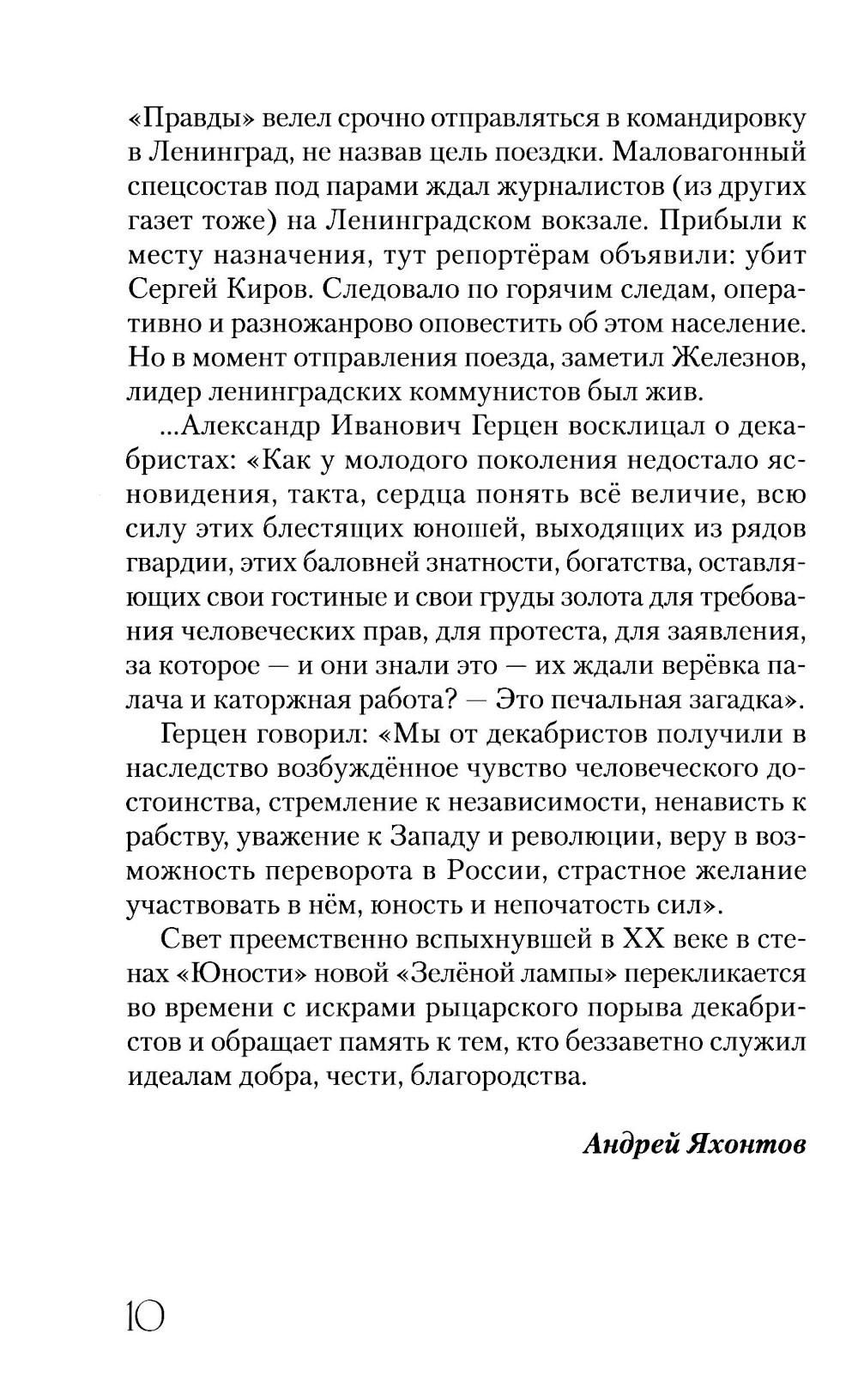 «Правды» велел срочно отправляться в командировку в Ленинград, не назвав цель поездки. Маловагонный спецсостав под парами ждал журналистов (из других газет тоже) на Ленинградском вокзале. Прибыли к месту назначения, тут репортёрам объявили: убит Сергей Киров. Следовало по горячим следам, оперативно и разножанрово оповестить об этом население. Но в момент отправления поезда, заметил Железнов, лидер ленинградских коммунистов был жив.

...Александр Иванович Герцен восклицал о декабристах: «Как у молодого поколения недостало ясновидения, такта, сердца понять всё величие, всю силу этих блестящих юношей, выходящих из рядов гвардии, этих баловней знатности, богатства, оставляющих свои гостиные и свои груды золота для требования человеческих прав, для протеста, для заявления, за которое — и они знали это — их ждали верёвка палача и каторжная работа? — Это печальная загадка».

Герцен говорил: «Мы от декабристов получили в наследство возбуждённое чувство человеческого достоинства, стремление к независимости, ненависть к рабству, уважение к Западу и революции, веру в возможность переворота в России, страстное желание участвовать в нём, юность и непочатость сил».

Свет преемственно вспыхнувшей в XX веке в стенах «Юности» новой «Зелёной лампы» перекликается во времени с искрами рыцарского порыва декабристов и обращает память к тем, кто беззаветно служил идеалам добра, чести, благородства.

Андрей Яхонтов

10